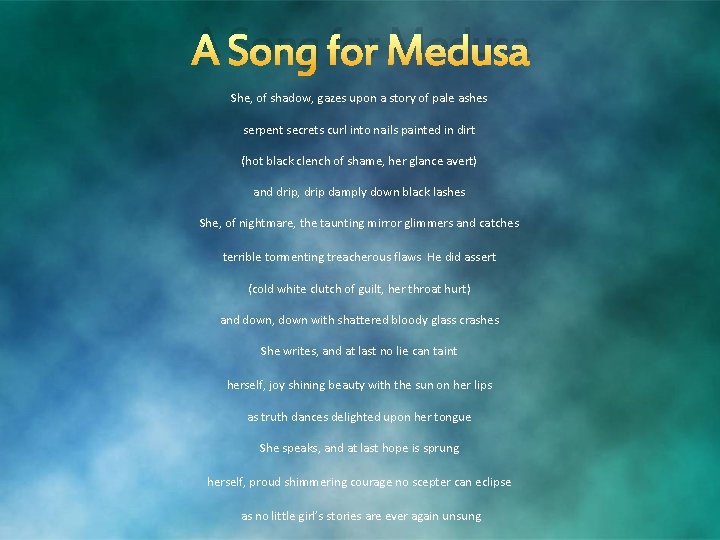 A Song for Medusa

She, of shadow, gazes upon a story of pale ashes

serpent secrets curl into nails painted in dirt

(hot black clench of shame, her glance avert)

and drip, drip damply down black lashes

She, of nightmare, the taunting mirror glimmers and catches

terrible tormenting treacherous flaws He did assert

(cold white clutch of guilt, her throat hurt)

and down, down with shattered bloody glass crashes

She writes, and at last no lie can taint

herself, joy shining beauty with the sun on her lips

as truth dances delighted upon her tongue

She speaks, and at last hope is sprung

herself, proud shimmering courage no scepter can eclipse

as no little girl's stories are ever again unsung